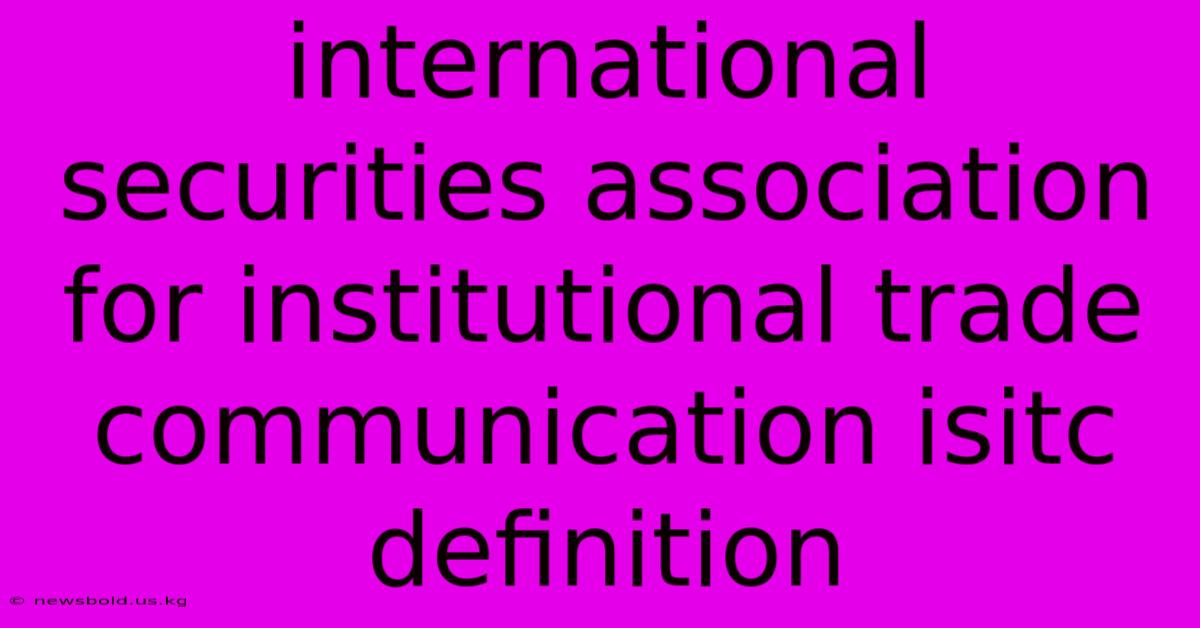 international securities association for institutional trade communication isitc definition

© newsbold.us.kg